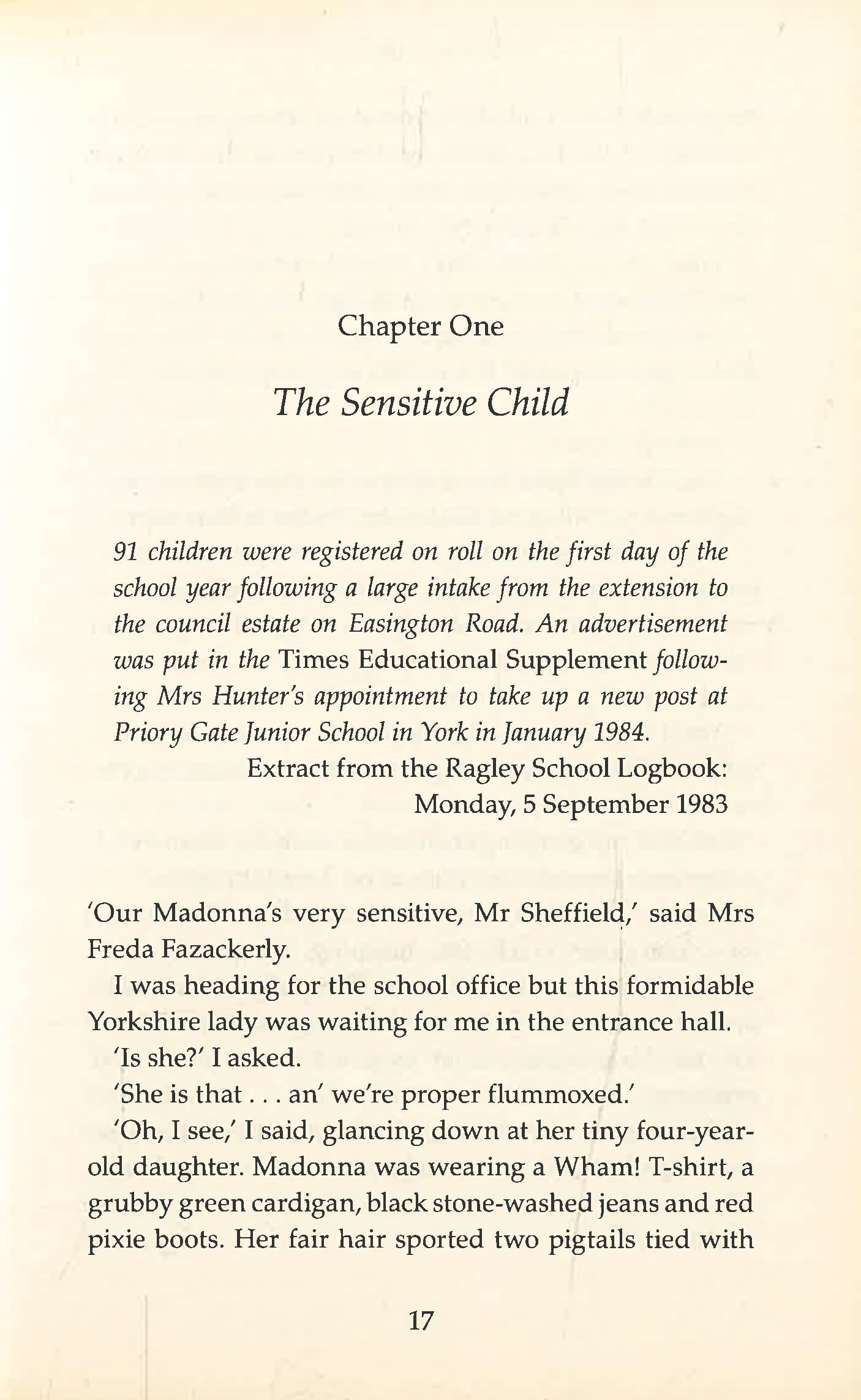 Chapter One

The Sensitive Child

91 children were registered on roll on the first day of the school year following a large intake from the extension to the council estate on Easington Road. An advertisement was put in the Times Educational Supplement following Mrs Hunter's appointment to take up a new post at Priory Gate Junior School in York in January 1984.

Extract from the Ragley School Logbook:
Monday, 5 September 1983

'Our Madonna's very sensitive, Mr Sheffield,' said Mrs Freda Fazackerly.

I was heading for the school office but this formidable Yorkshire lady was waiting for me in the entrance hall.

'Is she?' I asked.

'She is that . . . an' we're proper flummoxed.'

'Oh, I see,' I said, glancing down at her tiny four-year-old daughter. Madonna was wearing a Wham! T-shirt, a grubby green cardigan, black stone-washed jeans and red pixie boots. Her fair hair sported two pigtails tied with

17